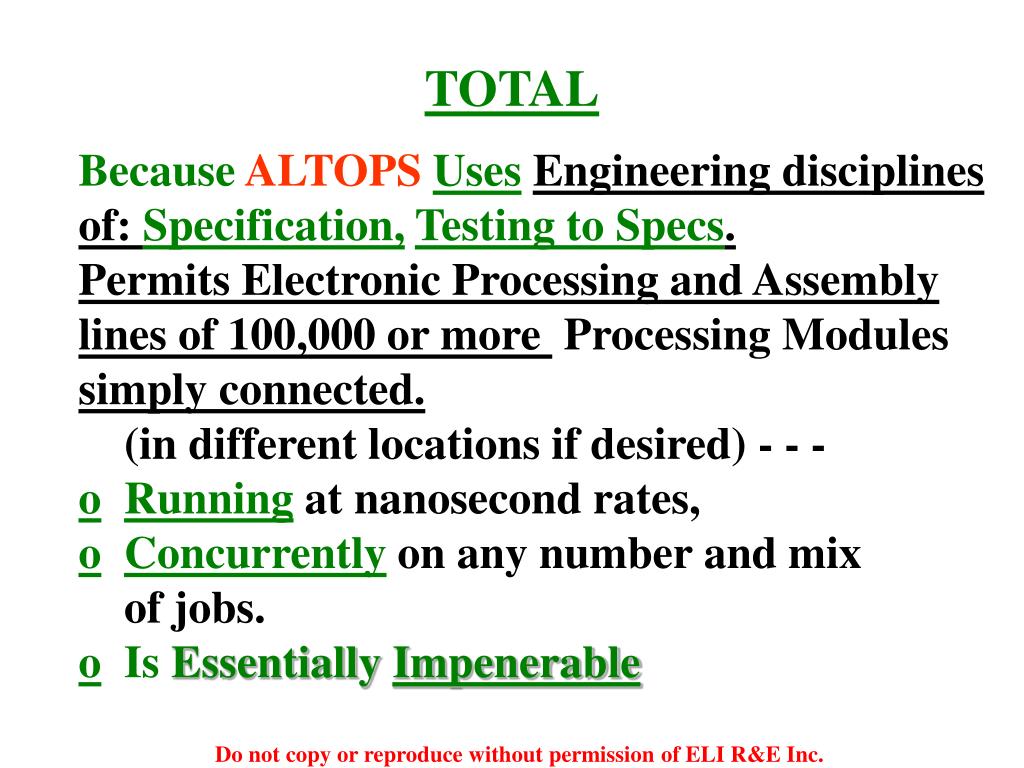 TOTAL

Because ALTOPS Uses Engineering disciplines of: Specification, Testing to Specs.
Permits Electronic Processing and Assembly lines of 100,000 or more Processing Modules simply connected.
(in different locations if desired) - - -
o Running at nanosecond rates,
o Concurrently on any number and mix of jobs.
o Is Essentially Impenerable

Do not copy or reproduce without permission of ELI R&E Inc.